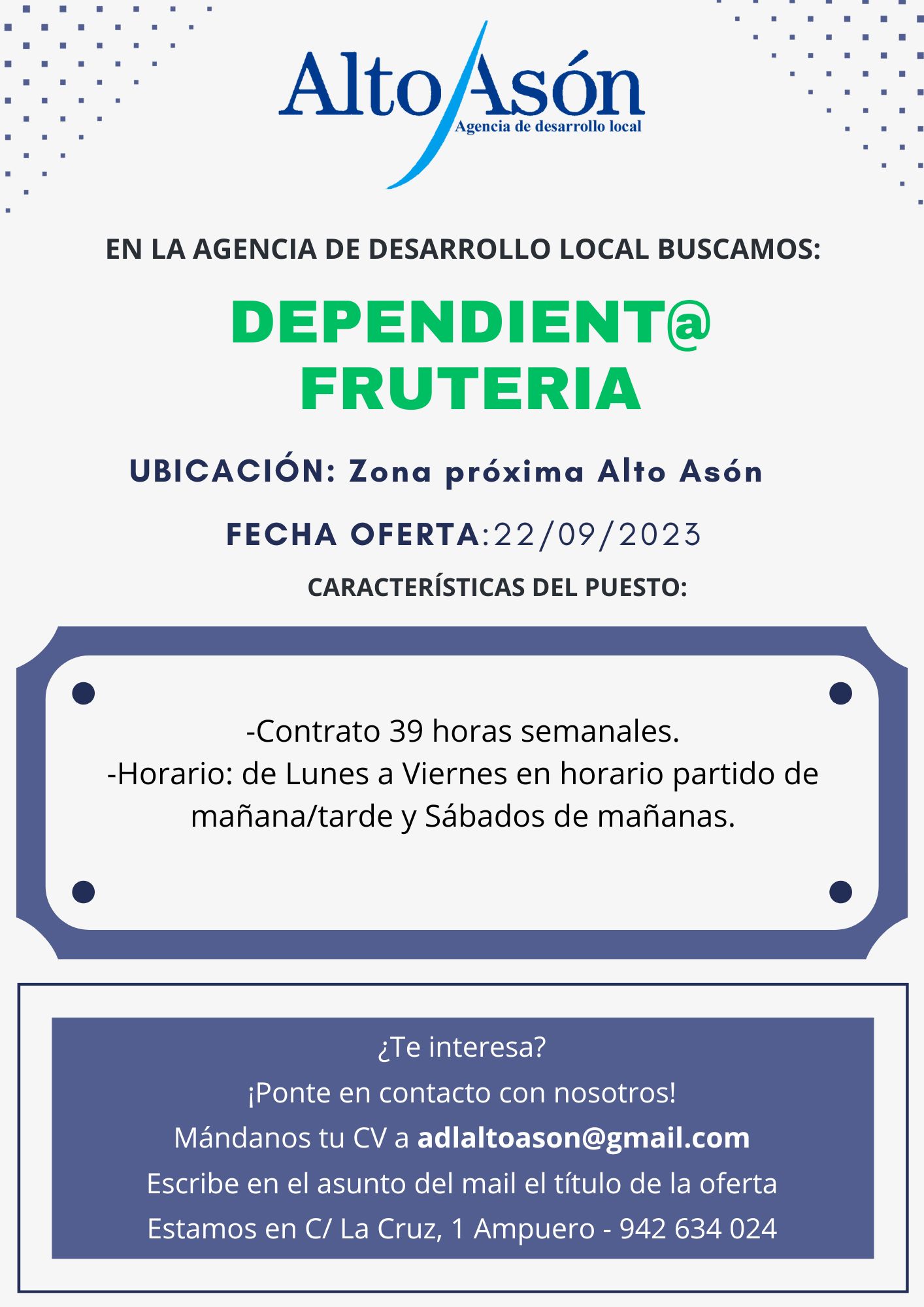 Alto Asón
Agencia de desarrollo local

EN LA AGENCIA DE DESARROLLO LOCAL BUSCAMOS:

DEPENDIENT@ FRUTERIA

UBICACIÓN: Zona próxima Alto Asón

FECHA OFERTA:22/09/2023

CARACTERÍSTICAS DEL PUESTO:

-Contrato 39 horas semanales.
-Horario: de Lunes a Viernes en horario partido de mañana/tarde y Sábados de mañanas.

¿Te interesa?
¡Ponte en contacto con nosotros!
Mándanos tu CV a adlaltoason@gmail.com
Escribe en el asunto del mail el título de la oferta
Estamos en C/ La Cruz, 1 Ampuero - 942 634 024